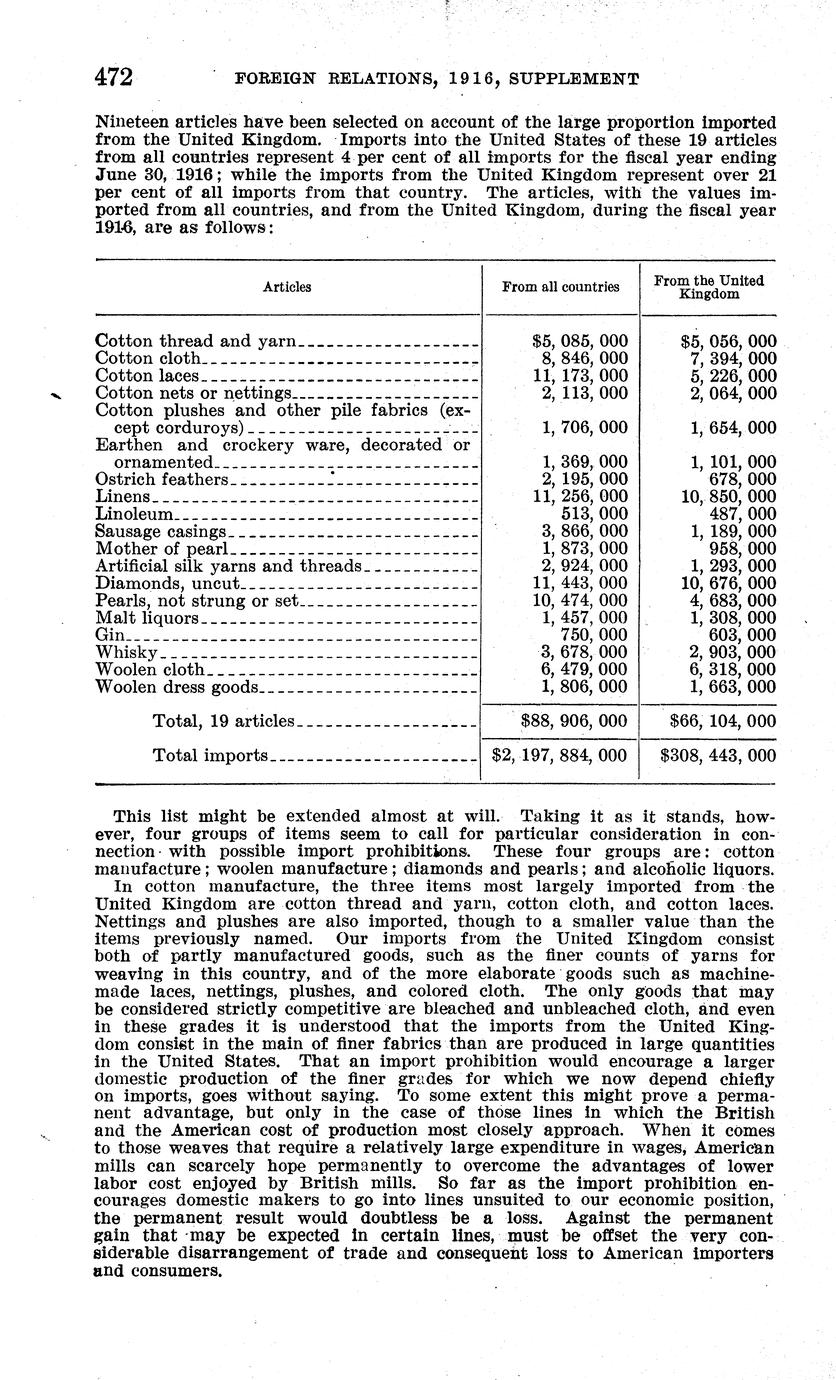 472 FOREIGN RELATIONS, 1916, SUPPLEMENT

Nineteen articles have been selected on account of the large proportion imported from the United Kingdom. Imports into the United States of these 19 articles from all countries represent 4 per cent of all imports for the fiscal year ending June 30, 1916; while the imports from the United Kingdom represent over 21 per cent of all imports from that country. The articles, with the values imported from all countries, and from the United Kingdom, during the fiscal year 1916, are as follows:

| Articles | From all countries | From the United Kingdom |
|---|---|---|
| Cotton thread and yarn | $5, 085, 000 | $5, 056, 000 |
| Cotton cloth | 8, 846, 000 | 7, 394, 000 |
| Cotton laces | 11, 173, 000 | 5, 226, 000 |
| Cotton nets or nettings | 2, 113, 000 | 2, 064, 000 |
| Cotton plushes and other pile fabrics (except corduroys) | 1, 706, 000 | 1, 654, 000 |
| Earthen and crockery ware, decorated or ornamented | 1, 369, 000 | 1, 101, 000 |
| Ostrich feathers | 2, 195, 000 | 678, 000 |
| Linens | 11, 256, 000 | 10, 850, 000 |
| Linoleum | 513, 000 | 487, 000 |
| Sausage casings | 3, 866, 000 | 1, 189, 000 |
| Mother of pearl | 1, 873, 000 | 958, 000 |
| Artificial silk yarns and threads | 2, 924, 000 | 1, 293, 000 |
| Diamonds, uncut | 11, 443, 000 | 10, 676, 000 |
| Pearls, not strung or set | 10, 474, 000 | 4, 683, 000 |
| Malt liquors | 1, 457, 000 | 1, 308, 000 |
| Gin | 750, 000 | 603, 000 |
| Whisky | 3, 678, 000 | 2, 903, 000 |
| Woolen cloth | 6, 479, 000 | 6, 318, 000 |
| Woolen dress goods | 1, 806, 000 | 1, 663, 000 |
| Total, 19 articles | $88, 906, 000 | $66, 104, 000 |
| Total imports | $2, 197, 884, 000 | $308, 443, 000 |

This list might be extended almost at will. Taking it as it stands, however, four groups of items seem to call for particular consideration in connection with possible import prohibitions. These four groups are: cotton manufacture; woolen manufacture; diamonds and pearls; and alcoholic liquors.

In cotton manufacture, the three items most largely imported from the United Kingdom are cotton thread and yarn, cotton cloth, and cotton laces. Nettings and plushes are also imported, though to a smaller value than the items previously named. Our imports from the United Kingdom consist both of partly manufactured goods, such as the finer counts of yarns for weaving in this country, and of the more elaborate goods such as machine-made laces, nettings, plushes, and colored cloth. The only goods that may be considered strictly competitive are bleached and unbleached cloth, and even in these grades it is understood that the imports from the United Kingdom consist in the main of finer fabrics than are produced in large quantities in the United States. That an import prohibition would encourage a larger domestic production of the finer grades for which we now depend chiefly on imports, goes without saying. To some extent this might prove a permanent advantage, but only in the case of those lines in which the British and the American cost of production most closely approach. When it comes to those weaves that require a relatively large expenditure in wages, American mills can scarcely hope permanently to overcome the advantages of lower labor cost enjoyed by British mills. So far as the import prohibition encourages domestic makers to go into lines unsuited to our economic position, the permanent result would doubtless be a loss. Against the permanent gain that may be expected in certain lines, must be offset the very considerable disarrangement of trade and consequent loss to American importers and consumers.